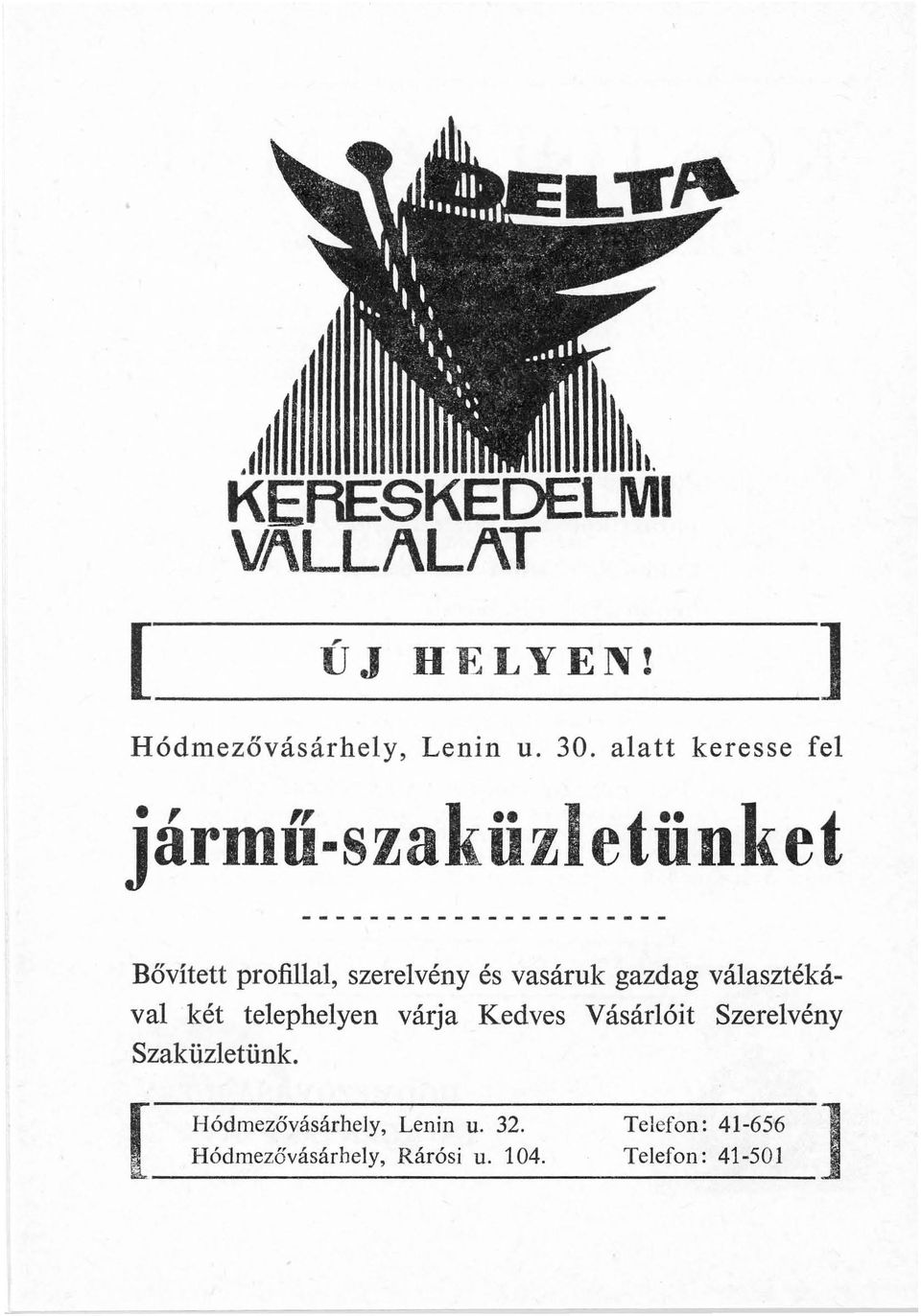 DELTA

KERESKEDELMI VÁLLALAT

ÚJ HELYEN!

Hódmezővásárhely, Lenin u. 30. alatt keresse fel

jármű-szaküzletünket

Bővített profillal, szerelvény és vasáruk gazdag választékával két telephelyen várja Kedves Vásárlóit Szerelvény Szaküzletünk.

Hódmezővásárhely, Lenin u. 32. Telefon: 41-656
Hódmezővásárhely, Rárósi u. 104. Telefon: 41-501